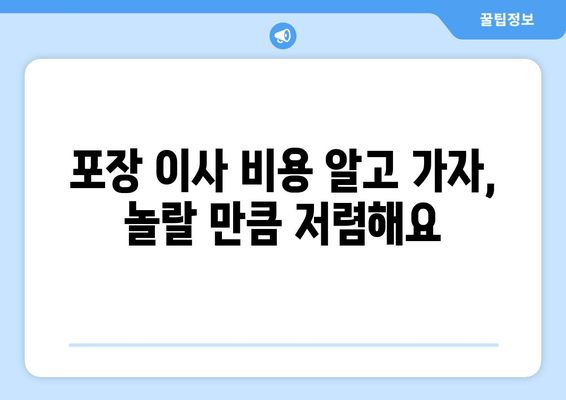 꿀팁정보

포장 이사 비용 알고 가자, 놀랄 만큼 저렴해요